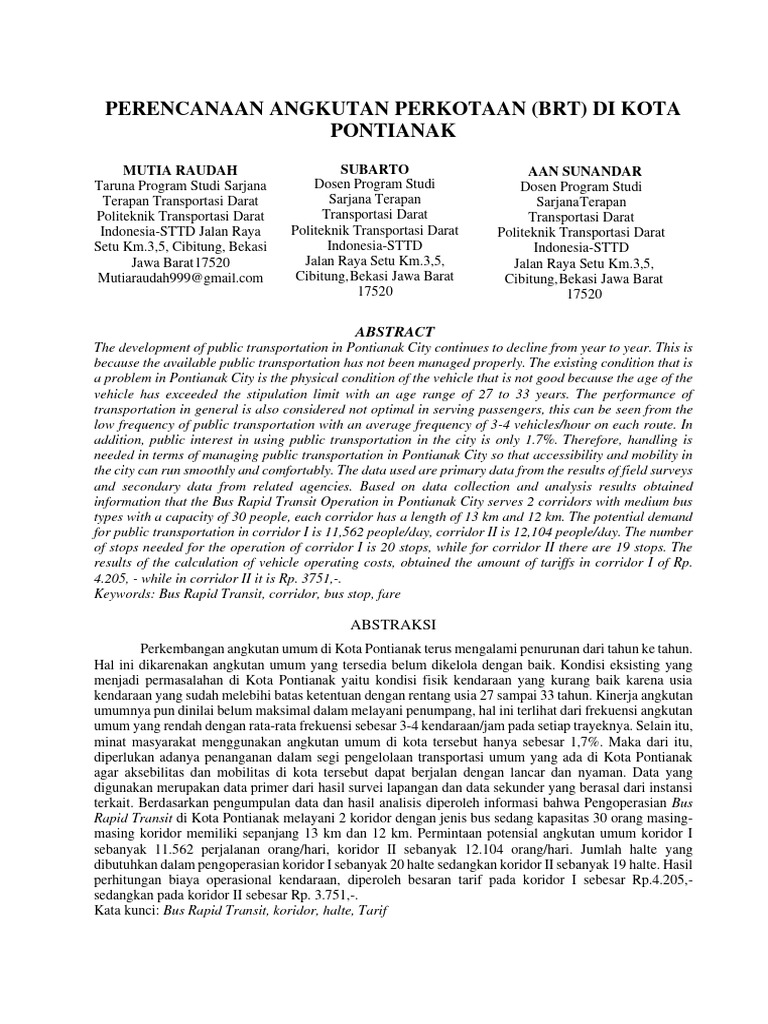 PERENCANAAN ANGKUTAN PERKOTAAN (BRT) DI KOTA PONTIANAK

MUTIA RAUDAH
Taruna Program Studi Sarjana Terapan Transportasi Darat
Politeknik Transportasi Darat Indonesia-STTD Jalan Raya Setu Km.3,5, Cibitung, Bekasi Jawa Barat17520
Mutiaraudah999@gmail.com

SUBARTO
Dosen Program Studi Sarjana Terapan Transportasi Darat
Politeknik Transportasi Darat Indonesia-STTD
Jalan Raya Setu Km.3,5, Cibitung,Bekasi Jawa Barat 17520

AAN SUNANDAR
Dosen Program Studi SarjanaTerapan Transportasi Darat
Politeknik Transportasi Darat Indonesia-STTD
Jalan Raya Setu Km.3,5, Cibitung,Bekasi Jawa Barat 17520

ABSTRACT

The development of public transportation in Pontianak City continues to decline from year to year. This is because the available public transportation has not been managed properly. The existing condition that is a problem in Pontianak City is the physical condition of the vehicle that is not good because the age of the vehicle has exceeded the stipulation limit with an age range of 27 to 33 years. The performance of transportation in general is also considered not optimal in serving passengers, this can be seen from the low frequency of public transportation with an average frequency of 3-4 vehicles/hour on each route. In addition, public interest in using public transportation in the city is only 1.7%. Therefore, handling is needed in terms of managing public transportation in Pontianak City so that accessibility and mobility in the city can run smoothly and comfortably. The data used are primary data from the results of field surveys and secondary data from related agencies. Based on data collection and analysis results obtained information that the Bus Rapid Transit Operation in Pontianak City serves 2 corridors with medium bus types with a capacity of 30 people, each corridor has a length of 13 km and 12 km. The potential demand for public transportation in corridor I is 11,562 people/day, corridor II is 12,104 people/day. The number of stops needed for the operation of corridor I is 20 stops, while for corridor II there are 19 stops. The results of the calculation of vehicle operating costs, obtained the amount of tariffs in corridor I of Rp. 4.205, - while in corridor II it is Rp. 3751,-.
Keywords: Bus Rapid Transit, corridor, bus stop, fare

ABSTRAKSI

Perkembangan angkutan umum di Kota Pontianak terus mengalami penurunan dari tahun ke tahun. Hal ini dikarenakan angkutan umum yang tersedia belum dikelola dengan baik. Kondisi eksisting yang menjadi permasalahan di Kota Pontianak yaitu kondisi fisik kendaraan yang kurang baik karena usia kendaraan yang sudah melebihi batas ketentuan dengan rentang usia 27 sampai 33 tahun. Kinerja angkutan umumnya pun dinilai belum maksimal dalam melayani penumpang, hal ini terlihat dari frekuensi angkutan umum yang rendah dengan rata-rata frekuensi sebesar 3-4 kendaraan/jam pada setiap trayeknya. Selain itu, minat masyarakat menggunakan angkutan umum di kota tersebut hanya sebesar 1,7%. Maka dari itu, diperlukan adanya penanganan dalam segi pengelolaan transportasi umum yang ada di Kota Pontianak agar aksebilitas dan mobilitas di kota tersebut dapat berjalan dengan lancar dan nyaman. Data yang digunakan merupakan data primer dari hasil survei lapangan dan data sekunder yang berasal dari instansi terkait. Berdasarkan pengumpulan data dan hasil analisis diperoleh informasi bahwa Pengoperasian Bus Rapid Transit di Kota Pontianak melayani 2 koridor dengan jenis bus sedang kapasitas 30 orang masing-masing koridor memiliki sepanjang 13 km dan 12 km. Permintaan potensial angkutan umum koridor I sebanyak 11.562 perjalanan orang/hari, koridor II sebanyak 12.104 orang/hari. Jumlah halte yang dibutuhkan dalam pengoperasian koridor I sebanyak 20 halte sedangkan koridor II sebanyak 19 halte. Hasil perhitungan biaya operasional kendaraan, diperoleh besaran tarif pada koridor I sebesar Rp.4.205,- sedangkan pada koridor II sebesar Rp. 3.751,-.
Kata kunci: Bus Rapid Transit, koridor, halte, Tarif